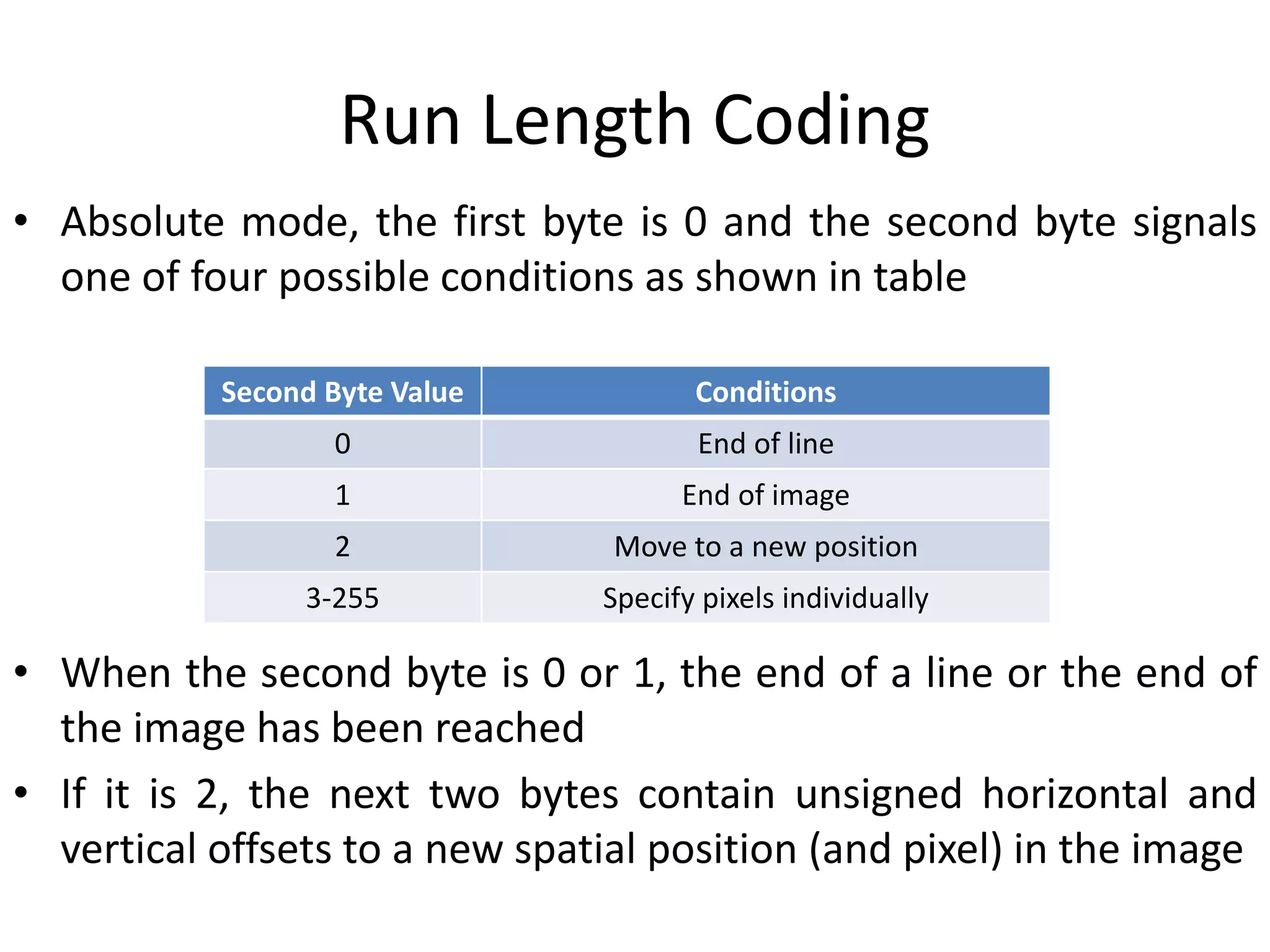 Run Length Coding

• Absolute mode, the first byte is 0 and the second byte signals one of four possible conditions as shown in table

| Second Byte Value | Conditions |
|---|---|
| 0 | End of line |
| 1 | End of image |
| 2 | Move to a new position |
| 3-255 | Specify pixels individually |

• When the second byte is 0 or 1, the end of a line or the end of the image has been reached

• If it is 2, the next two bytes contain unsigned horizontal and vertical offsets to a new spatial position (and pixel) in the image